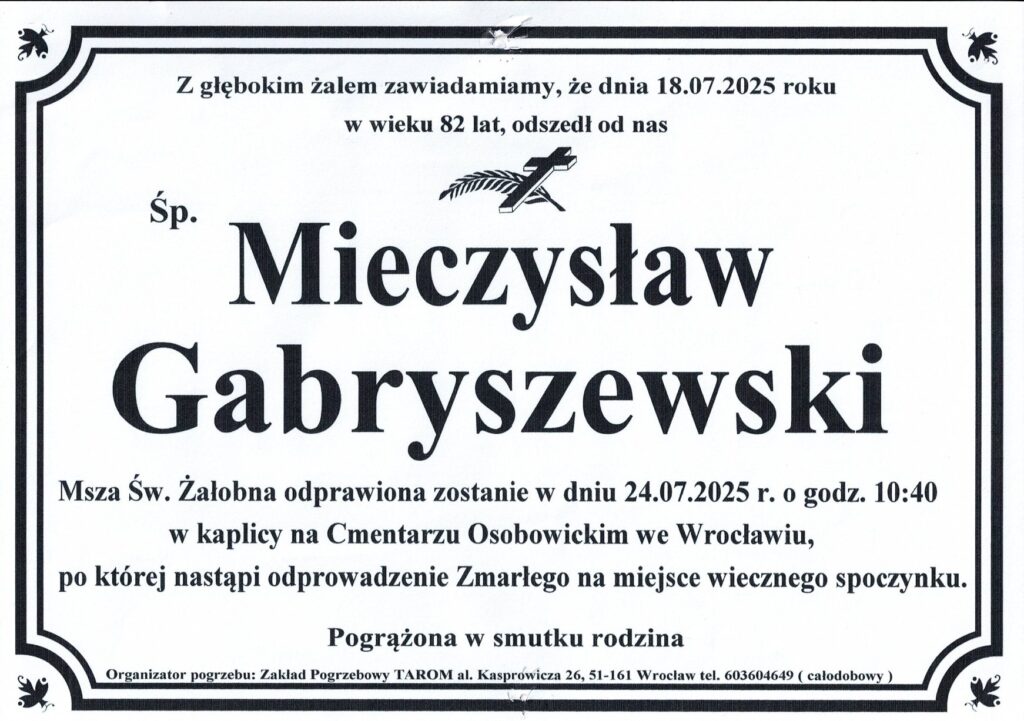 Z głębokim żalem zawiadamiamy, że dnia 18.07.2025 roku
w wieku 82 lat, odszedł od nas

Śp.
Mieczysław
Gabryszewski

Msza Św. Żałobna odprawiona zostanie w dniu 24.07.2025 r. o godz. 10:40
w kaplicy na Cmentarzu Osobowickim we Wrocławiu,
po której nastąpi odprowadzenie Zmarłego na miejsce wiecznego spoczynku.

Pogrążona w smutku rodzina

Organizator pogrzebu: Zakład Pogrzebowy TAROM al. Kasprowicza 26, 51-161 Wrocław tel. 603604649 ( całodobowy )